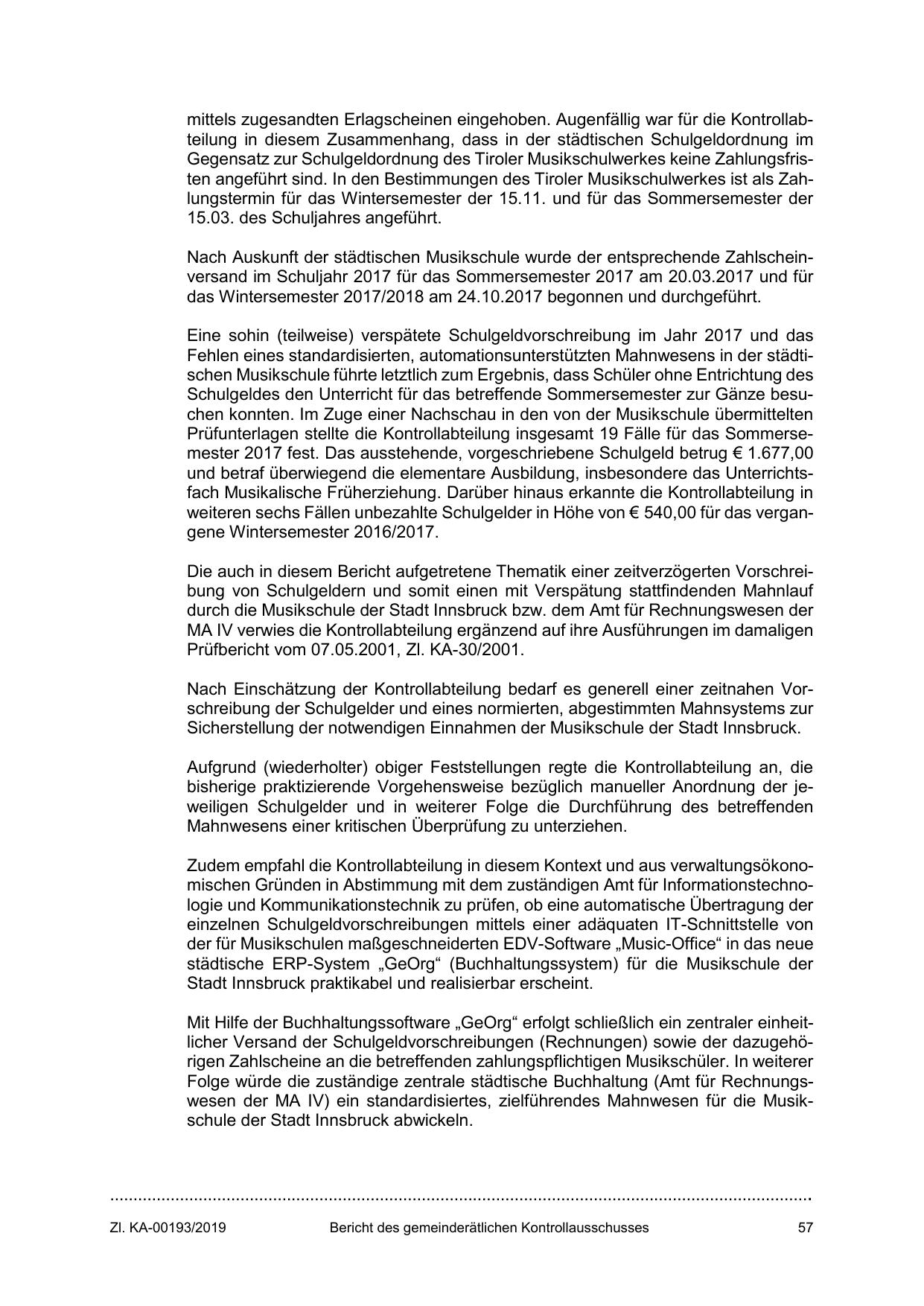 mittels zugesandten Erlagscheinen eingehoben. Augenfällig war für die Kontrollabteilung in diesem Zusammenhang, dass in der städtischen Schulgeldordnung im Gegensatz zur Schulgeldordnung des Tiroler Musikschulwerkes keine Zahlungsfristen angeführt sind. In den Bestimmungen des Tiroler Musikschulwerkes ist als Zahlungstermin für das Wintersemester der 15.11. und für das Sommersemester der 15.03. des Schuljahres angeführt.

Nach Auskunft der städtischen Musikschule wurde der entsprechende Zahlscheinversand im Schuljahr 2017 für das Sommersemester 2017 am 20.03.2017 und für das Wintersemester 2017/2018 am 24.10.2017 begonnen und durchgeführt.

Eine sohin (teilweise) verspätete Schulgeldvorschreibung im Jahr 2017 und das Fehlen eines standardisierten, automationsunterstützten Mahnwesens in der städtischen Musikschule führte letztlich zum Ergebnis, dass Schüler ohne Entrichtung des Schulgeldes den Unterricht für das betreffende Sommersemester zur Gänze besuchen konnten. Im Zuge einer Nachschau in den von der Musikschule übermittelten Prüfunterlagen stellte die Kontrollabteilung insgesamt 19 Fälle für das Sommersemester 2017 fest. Das ausstehende, vorgeschriebene Schulgeld betrug € 1.677,00 und betraf überwiegend die elementare Ausbildung, insbesondere das Unterrichtsfach Musikalische Früherziehung. Darüber hinaus erkannte die Kontrollabteilung in weiteren sechs Fällen unbezahlte Schulgelder in Höhe von € 540,00 für das vergangene Wintersemester 2016/2017.

Die auch in diesem Bericht aufgetretene Thematik einer zeitverzögerten Vorschreibung von Schulgeldern und somit einen mit Verspätung stattfindenden Mahnlauf durch die Musikschule der Stadt Innsbruck bzw. dem Amt für Rechnungswesen der MA IV verwies die Kontrollabteilung ergänzend auf ihre Ausführungen im damaligen Prüfbericht vom 07.05.2001, Zl. KA-30/2001.

Nach Einschätzung der Kontrollabteilung bedarf es generell einer zeitnahen Vorschreibung der Schulgelder und eines normierten, abgestimmten Mahnsystems zur Sicherstellung der notwendigen Einnahmen der Musikschule der Stadt Innsbruck.

Aufgrund (wiederholter) obiger Feststellungen regte die Kontrollabteilung an, die bisherige praktizierende Vorgehensweise bezüglich manueller Anordnung der jeweiligen Schulgelder und in weiterer Folge die Durchführung des betreffenden Mahnwesens einer kritischen Überprüfung zu unterziehen.

Zudem empfahl die Kontrollabteilung in diesem Kontext und aus verwaltungsökonomischen Gründen in Abstimmung mit dem zuständigen Amt für Informationstechnologie und Kommunikationstechnik zu prüfen, ob eine automatische Übertragung der einzelnen Schulgeldvorschreibungen mittels einer adäquaten IT-Schnittstelle von der für Musikschulen maßgeschneiderten EDV-Software „Music-Office“ in das neue städtische ERP-System „GeOrg“ (Buchhaltungssystem) für die Musikschule der Stadt Innsbruck praktikabel und realisierbar erscheint.

Mit Hilfe der Buchhaltungssoftware „GeOrg“ erfolgt schließlich ein zentraler einheitlicher Versand der Schulgeldvorschreibungen (Rechnungen) sowie der dazugehörigen Zahlscheine an die betreffenden zahlungspflichtigen Musikschüler. In weiterer Folge würde die zuständige zentrale städtische Buchhaltung (Amt für Rechnungswesen der MA IV) ein standardisiertes, zielführendes Mahnwesen für die Musikschule der Stadt Innsbruck abwickeln.

Zl. KA-00193/2019 Bericht des gemeinderätlichen Kontrollausschusses 57